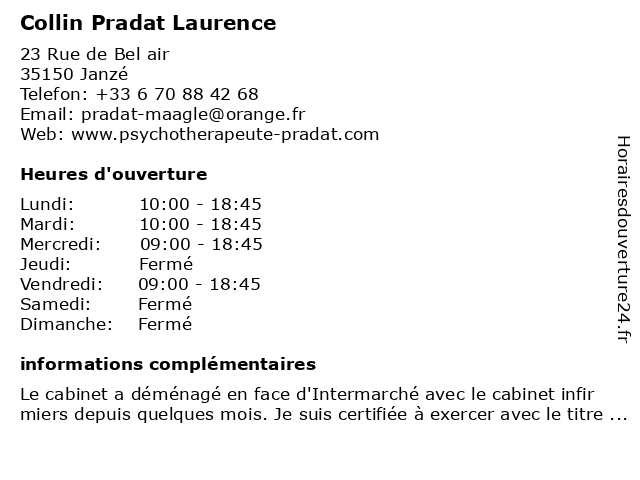 Collin Pradat Laurence

23 Rue de Bel air
35150 Janzé
Telefon: +33 6 70 88 42 68
Email: pradat-maagle@orange.fr
Web: www.psychotherapeute-pradat.com

Heures d'ouverture

| Lundi: | 10:00 - 18:45 |
|---|---|
| Mardi: | 10:00 - 18:45 |
| Mercredi: | 09:00 - 18:45 |
| Jeudi: | Fermé |
| Vendredi: | 09:00 - 18:45 |
| Samedi: | Fermé |
| Dimanche: | Fermé |

informations complémentaires

Le cabinet a déménagé en face d'Intermarché avec le cabinet infir miers depuis quelques mois. Je suis certifiée à exercer avec le titre ...

Horairesdouverture24.fr